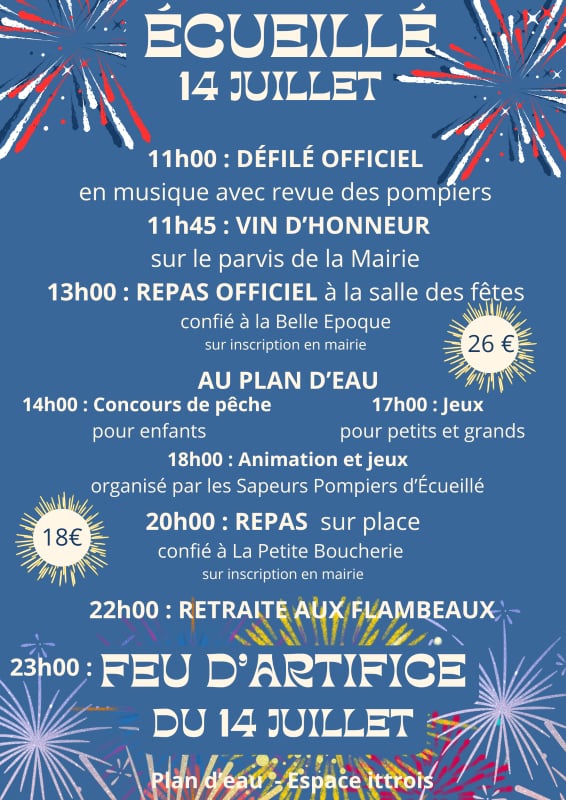 ÉCUEILLÉ
14 JUILLET

11h00 : DÉFILÉ OFFICIEL
en musique avec revue des pompiers
11h45 : VIN D'HONNEUR
sur le parvis de la Mairie
13h00 : REPAS OFFICIEL à la salle des fêtes
confié à la Belle Epoque
sur inscription en mairie

26 €

AU PLAN D'EAU
14h00 : Concours de pêche
pour enfants

17h00 : Jeux
pour petits et grands

18h00 : Animation et jeux
organisé par les Sapeurs Pompiers d'Écueillé

18€

20h00 : REPAS sur place
confié à La Petite Boucherie
sur inscription en mairie

22h00 : RETRAITE AUX FLAMBEAUX

23h00 : FEU D'ARTIFICE
DU 14 JUILLET

Plan d'eau - Espace ittrois